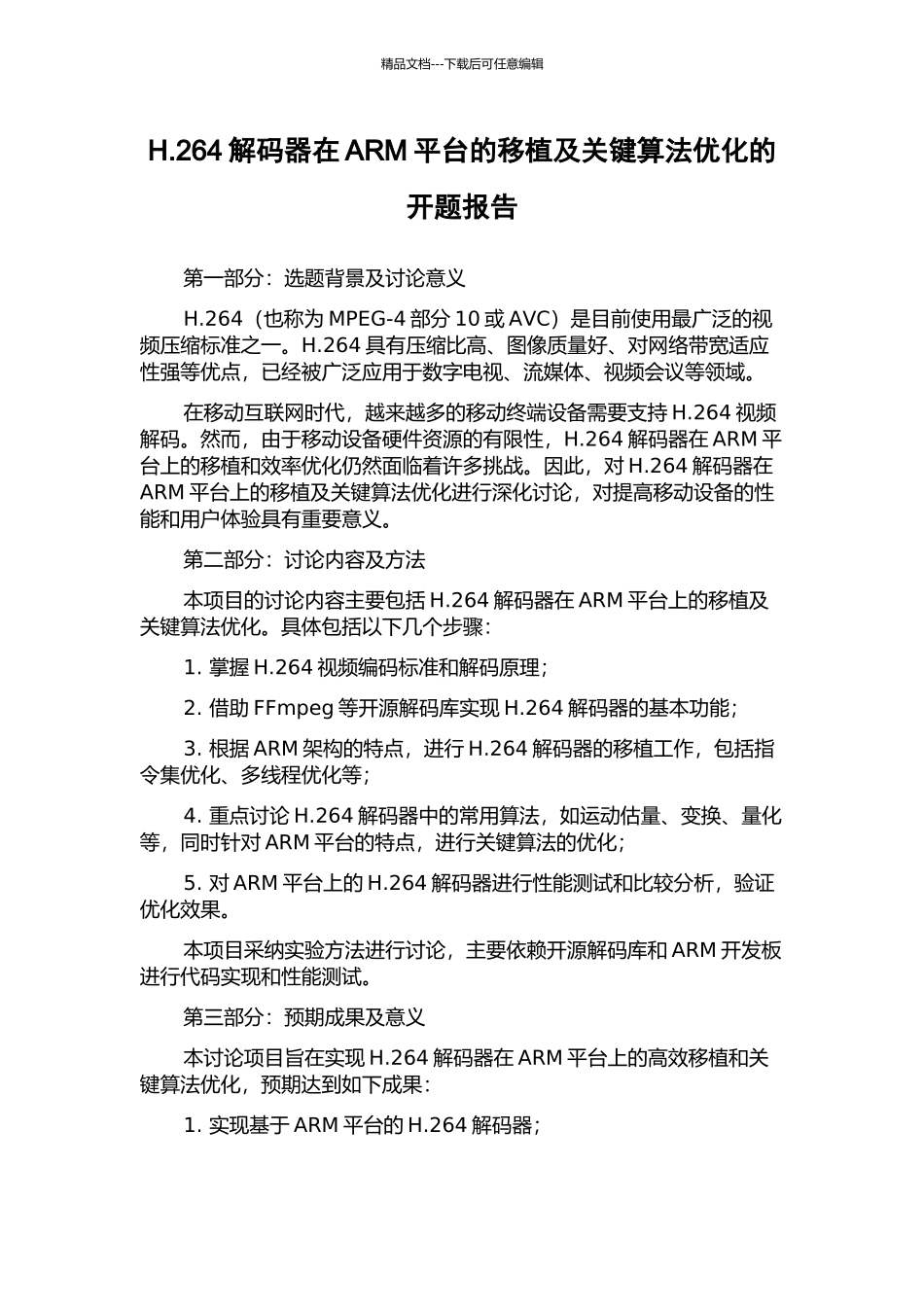 精品文档---下载后可任意编辑

H.264 解码器在 ARM 平台的移植及关键算法优化的开题报告

第一部分：选题背景及讨论意义

H.264（也称为 MPEG-4 部分 10 或 AVC）是目前使用最广泛的视频压缩标准之一。H.264 具有压缩比高、图像质量好、对网络带宽适应性强等优点，已经被广泛应用于数字电视、流媒体、视频会议等领域。

在移动互联网时代，越来越多的移动终端设备需要支持 H.264 视频解码。然而，由于移动设备硬件资源的有限性，H.264 解码器在 ARM 平台上的移植和效率优化仍然面临着许多挑战。因此，对 H.264 解码器在 ARM 平台上的移植及关键算法优化进行深化讨论，对提高移动设备的性能和用户体验具有重要意义。

第二部分：讨论内容及方法

本项目的讨论内容主要包括 H.264 解码器在 ARM 平台上的移植及关键算法优化。具体包括以下几个步骤：

1. 掌握 H.264 视频编码标准和解码原理；

2. 借助 FFmpeg 等开源解码库实现 H.264 解码器的基本功能；

3. 根据 ARM 架构的特点，进行 H.264 解码器的移植工作，包括指令集优化、多线程优化等；

4. 重点讨论 H.264 解码器中的常用算法，如运动估量、变换、量化等，同时针对 ARM 平台的特点，进行关键算法的优化；

5. 对 ARM 平台上的 H.264 解码器进行性能测试和比较分析，验证优化效果。

本项目采纳实验方法进行讨论，主要依赖开源解码库和 ARM 开发板进行代码实现和性能测试。

第三部分：预期成果及意义

本讨论项目旨在实现 H.264 解码器在 ARM 平台上的高效移植和关键算法优化，预期达到如下成果：

1. 实现基于 ARM 平台的 H.264 解码器；